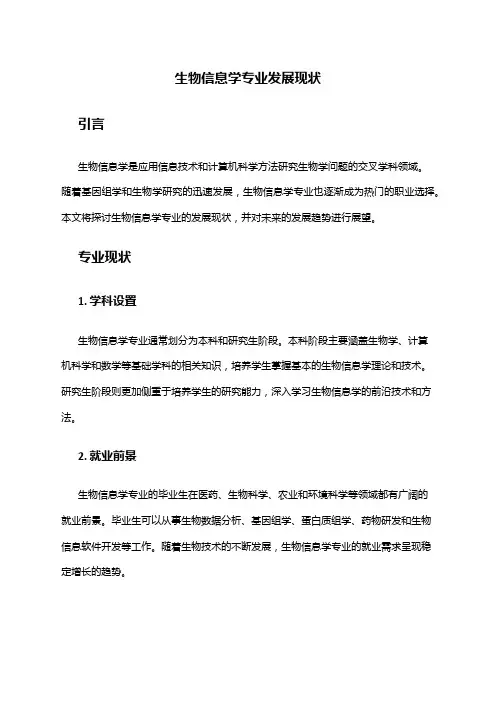 生物信息学专业发展现状

引言

生物信息学是应用信息技术和计算机科学方法研究生物学问题的交叉学科领域。随着基因组学和生物学研究的迅速发展，生物信息学专业也逐渐成为热门的职业选择。本文将探讨生物信息学专业的发展现状，并对未来的发展趋势进行展望。

专业现状

1. 学科设置

生物信息学专业通常划分为本科和研究生阶段。本科阶段主要涵盖生物学、计算机科学和数学等基础学科的相关知识，培养学生掌握基本的生物信息学理论和技术。研究生阶段则更加侧重于培养学生的研究能力，深入学习生物信息学的前沿技术和方法。

2. 就业前景

生物信息学专业的毕业生在医药、生物科学、农业和环境科学等领域都有广阔的就业前景。毕业生可以从事生物数据分析、基因组学、蛋白质组学、药物研发和生物信息软件开发等工作。随着生物技术的不断发展，生物信息学专业的就业需求呈现稳定增长的趋势。